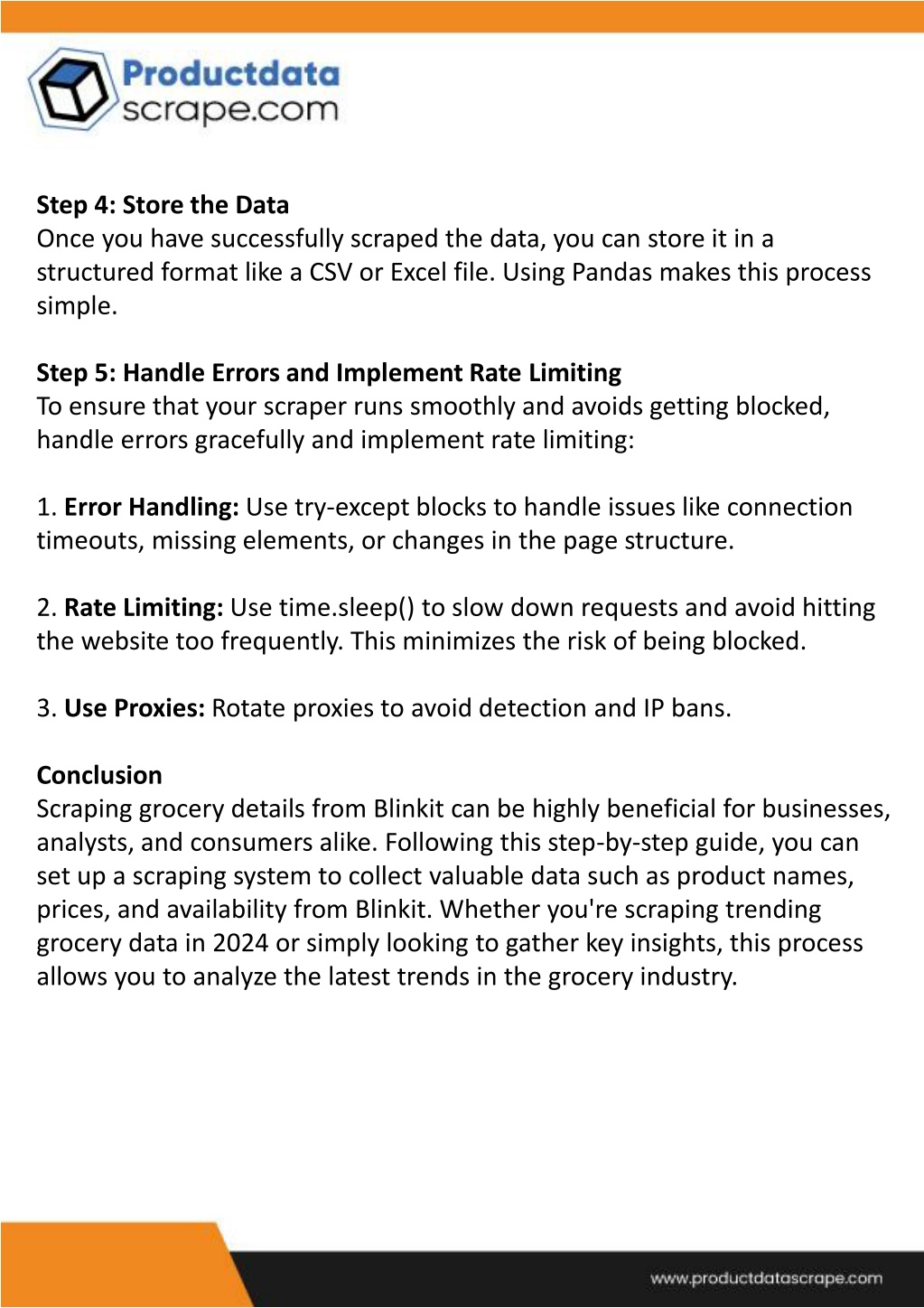 Productdata scrape.com

Step 4: Store the Data
Once you have successfully scraped the data, you can store it in a structured format like a CSV or Excel file. Using Pandas makes this process simple.

Step 5: Handle Errors and Implement Rate Limiting
To ensure that your scraper runs smoothly and avoids getting blocked, handle errors gracefully and implement rate limiting:

1. Error Handling: Use try-except blocks to handle issues like connection timeouts, missing elements, or changes in the page structure.

2. Rate Limiting: Use time.sleep() to slow down requests and avoid hitting the website too frequently. This minimizes the risk of being blocked.

3. Use Proxies: Rotate proxies to avoid detection and IP bans.

Conclusion
Scraping grocery details from Blinkit can be highly beneficial for businesses, analysts, and consumers alike. Following this step-by-step guide, you can set up a scraping system to collect valuable data such as product names, prices, and availability from Blinkit. Whether you're scraping trending grocery data in 2024 or simply looking to gather key insights, this process allows you to analyze the latest trends in the grocery industry.

www.productdatascrape.com